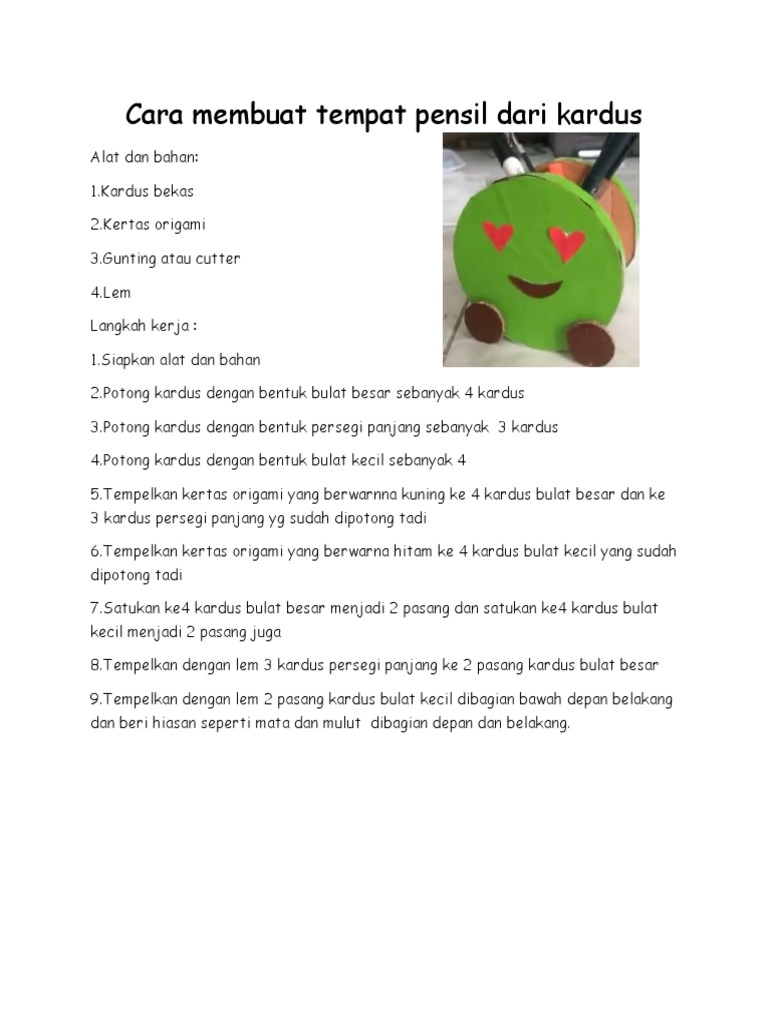 Cara membuat tempat pensil dari kardus

Alat dan bahan:

1.Kardus bekas

2.Kertas origami

3.Gunting atau cutter

4.Lem

Langkah kerja :

1.Siapkan alat dan bahan

2.Potong kardus dengan bentuk bulat besar sebanyak 4 kardus

3.Potong kardus dengan bentuk persegi panjang sebanyak 3 kardus

4.Potong kardus dengan bentuk bulat kecil sebanyak 4

5.Tempelkan kertas origami yang berwarnna kuning ke 4 kardus bulat besar dan ke 3 kardus persegi panjang yg sudah dipotong tadi

6.Tempelkan kertas origami yang berwarna hitam ke 4 kardus bulat kecil yang sudah dipotong tadi

7.Satukan ke4 kardus bulat besar menjadi 2 pasang dan satukan ke4 kardus bulat kecil menjadi 2 pasang juga

8.Tempelkan dengan lem 3 kardus persegi panjang ke 2 pasang kardus bulat besar

9.Tempelkan dengan lem 2 pasang kardus bulat kecil dibagian bawah depan belakang dan beri hiasan seperti mata dan mulut dibagian depan dan belakang.